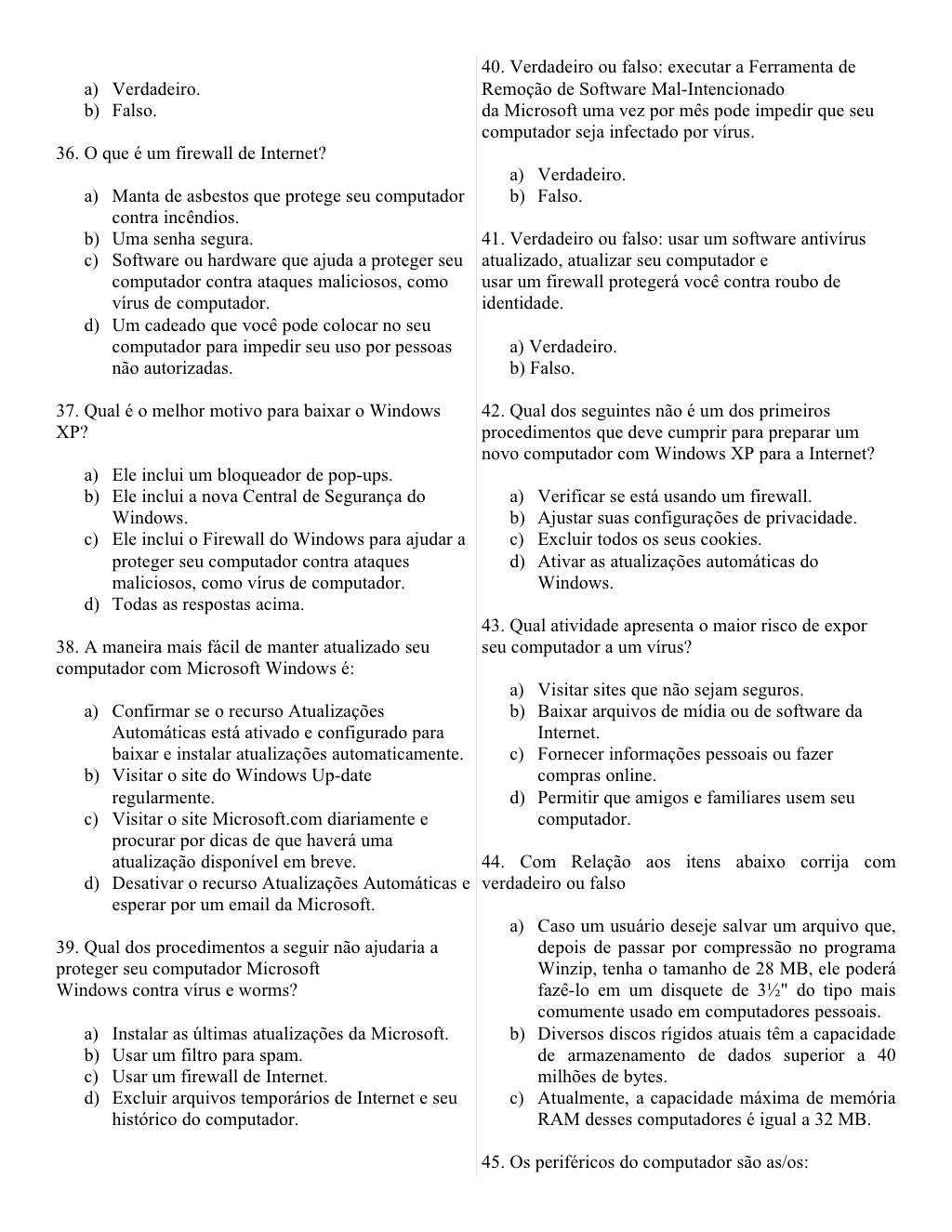 a) Verdadeiro.
b) Falso.

36. O que é um firewall de Internet?

a) Manta de asbestos que protege seu computador contra incêndios.
b) Uma senha segura.
c) Software ou hardware que ajuda a proteger seu computador contra ataques maliciosos, como vírus de computador.
d) Um cadeado que você pode colocar no seu computador para impedir seu uso por pessoas não autorizadas.

37. Qual é o melhor motivo para baixar o Windows XP?

a) Ele inclui um bloqueador de pop-ups.
b) Ele inclui a nova Central de Segurança do Windows.
c) Ele inclui o Firewall do Windows para ajudar a proteger seu computador contra ataques maliciosos, como vírus de computador.
d) Todas as respostas acima.

38. A maneira mais fácil de manter atualizado seu computador com Microsoft Windows é:

a) Confirmar se o recurso Atualizações Automáticas está ativado e configurado para baixar e instalar atualizações automaticamente.
b) Visitar o site do Windows Up-date regularmente.
c) Visitar o site Microsoft.com diariamente e procurar por dicas de que haverá uma atualização disponível em breve.
d) Desativar o recurso Atualizações Automáticas e esperar por um email da Microsoft.

39. Qual dos procedimentos a seguir não ajudaria a proteger seu computador Microsoft Windows contra vírus e worms?

a) Instalar as últimas atualizações da Microsoft.
b) Usar um filtro para spam.
c) Usar um firewall de Internet.
d) Excluir arquivos temporários de Internet e seu histórico do computador.

40. Verdadeiro ou falso: executar a Ferramenta de Remoção de Software Mal-Intencionado da Microsoft uma vez por mês pode impedir que seu computador seja infectado por vírus.

a) Verdadeiro.
b) Falso.

41. Verdadeiro ou falso: usar um software antivírus atualizado, atualizar seu computador e usar um firewall protegerá você contra roubo de identidade.

a) Verdadeiro.
b) Falso.

42. Qual dos seguintes não é um dos primeiros procedimentos que deve cumprir para preparar um novo computador com Windows XP para a Internet?

a) Verificar se está usando um firewall.
b) Ajustar suas configurações de privacidade.
c) Excluir todos os seus cookies.
d) Ativar as atualizações automáticas do Windows.

43. Qual atividade apresenta o maior risco de expor seu computador a um vírus?

a) Visitar sites que não sejam seguros.
b) Baixar arquivos de mídia ou de software da Internet.
c) Fornecer informações pessoais ou fazer compras online.
d) Permitir que amigos e familiares usem seu computador.

44. Com Relação aos itens abaixo corrija com verdadeiro ou falso

a) Caso um usuário deseje salvar um arquivo que, depois de passar por compressão no programa Winzip, tenha o tamanho de 28 MB, ele poderá fazê-lo em um disquete de 3½" do tipo mais comumente usado em computadores pessoais.
b) Diversos discos rígidos atuais têm a capacidade de armazenamento de dados superior a 40 milhões de bytes.
c) Atualmente, a capacidade máxima de memória RAM desses computadores é igual a 32 MB.

45. Os periféricos do computador são as/os: